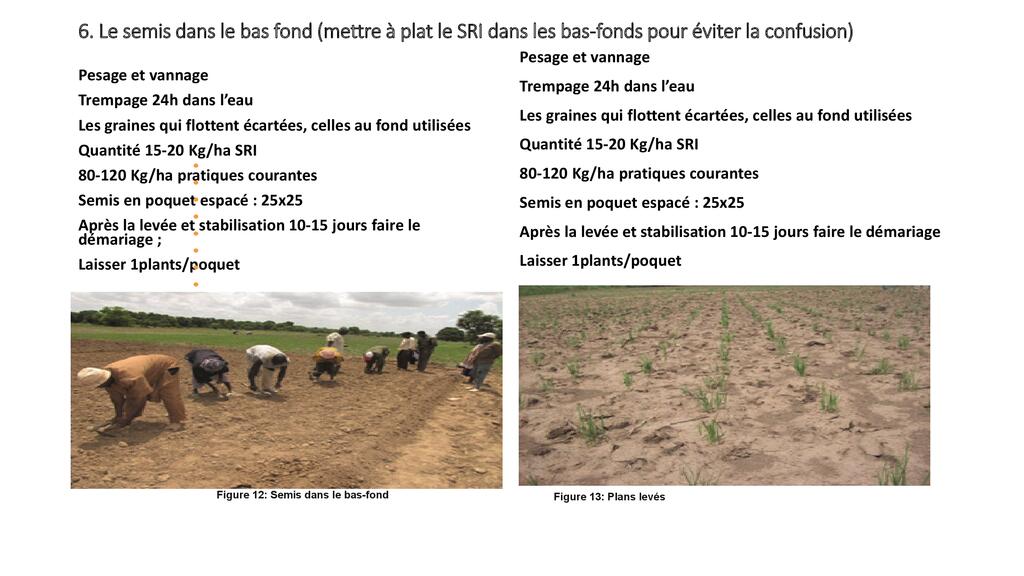 6. Le semis dans le bas fond (mettre à plat le SRI dans les bas-fonds pour éviter la confusion)

Pesage et vannage

Trempage 24h dans l'eau

Les graines qui flottent écartées, celles au fond utilisées

Quantité 15-20 Kg/ha SRI

80-120 Kg/ha pratiques courantes

Semis en poquet espacé : 25x25

Après la levée et stabilisation 10-15 jours faire le démariage ;

Laisser 1plants/poquet

Figure 12: Semis dans le bas-fond

Pesage et vannage

Trempage 24h dans l'eau

Les graines qui flottent écartées, celles au fond utilisées

Quantité 15-20 Kg/ha SRI

80-120 Kg/ha pratiques courantes

Semis en poquet espacé : 25x25

Après la levée et stabilisation 10-15 jours faire le démariage

Laisser 1plants/poquet

Figure 13: Plans levés